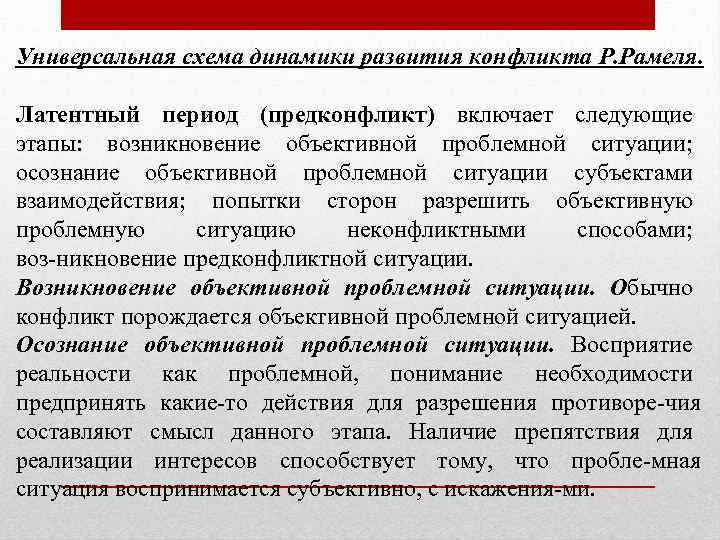 Универсальная схема динамики развития конфликта Р.Рамеля.

Латентный период (предконфликт) включает следующие этапы: возникновение объективной проблемной ситуации; осознание объективной проблемной ситуации субъектами взаимодействия; попытки сторон разрешить объективную проблемную ситуацию неконфликтными способами; воз-никновение предконфликтной ситуации.

Возникновение объективной проблемной ситуации. Обычно конфликт порождается объективной проблемной ситуацией.

Осознание объективной проблемной ситуации. Восприятие реальности как проблемной, понимание необходимости предпринять какие-то действия для разрешения противоре-чия составляют смысл данного этапа. Наличие препятствия для реализации интересов способствует тому, что пробле-мная ситуация воспринимается субъективно, с искажения-ми.